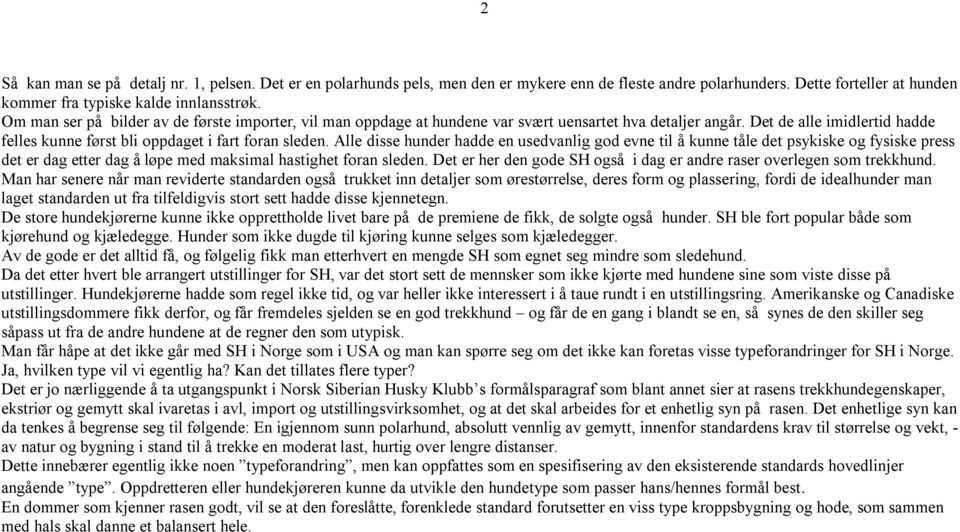 2

Så kan man se på detalj nr. 1, pelsen. Det er en polarhunds pels, men den er mykere enn de fleste andre polarhunders. Dette forteller at hunden kommer fra typiske kalde innlansstrøk.
Om man ser på bilder av de første importer, vil man oppdage at hundene var svært uensartet hva detaljer angår. Det de alle imidlertid hadde felles kunne først bli oppdaget i fart foran sleden. Alle disse hunder hadde en usedvanlig god evne til å kunne tåle det psykiske og fysiske press det er dag etter dag å løpe med maksimal hastighet foran sleden. Det er her den gode SH også i dag er andre raser overlegen som trekkhund.
Man har senere når man reviderte standarden også trukket inn detaljer som ørestørrelse, deres form og plassering, fordi de idealhunder man laget standarden ut fra tilfeldigvis stort sett hadde disse kjennetegn.
De store hundekjørerne kunne ikke opprettholde livet bare på de premiene de fikk, de solgte også hunder. SH ble fort popular både som kjørehund og kjæledegge. Hunder som ikke dugde til kjøring kunne selges som kjæledegger.
Av de gode er det alltid få, og følgelig fikk man etterhvert en mengde SH som egnet seg mindre som sledehund.
Da det etter hvert ble arrangert utstillinger for SH, var det stort sett de mennsker som ikke kjørte med hundene sine som viste disse på utstillinger. Hundekjørerne hadde som regel ikke tid, og var heller ikke interessert i å taue rundt i en utstillingsring. Amerikanske og Canadiske utstillingsdommere fikk derfor, og får fremdeles sjelden se en god trekkhund – og får de en gang i blandt se en, så synes de den skiller seg såpass ut fra de andre hundene at de regner den som utypisk.
Man får håpe at det ikke går med SH i Norge som i USA og man kan spørre seg om det ikke kan foretas visse typeforandringer for SH i Norge. Ja, hvilken type vil vi egentlig ha? Kan det tillates flere typer?
Det er jo nærliggende å ta utgangspunkt i Norsk Siberian Husky Klubb’s formålsparagraf som blant annet sier at rasens trekkhundegenskaper, ekstriør og gemytt skal ivaretas i avl, import og utstillingsvirksomhet, og at det skal arbeides for et enhetlig syn på rasen. Det enhetlige syn kan da tenkes å begrense seg til følgende: En igjennom sunn polarhund, absolutt vennlig av gemytt, innenfor standardens krav til størrelse og vekt, - av natur og bygning i stand til å trekke en moderat last, hurtig over lengre distanser.
Dette innebærer egentlig ikke noen ”typeforandring”, men kan oppfattes som en spesifisering av den eksisterende standards hovedlinjer angående ”type”. Oppdretteren eller hundekjøreren kunne da utvikle den hundetype som passer hans/hennes formål best.
En dommer som kjenner rasen godt, vil se at den foreslåtte, forenklede standard forutsetter en viss type kroppsbygning og hode, som sammen med hals skal danne et balansert hele.